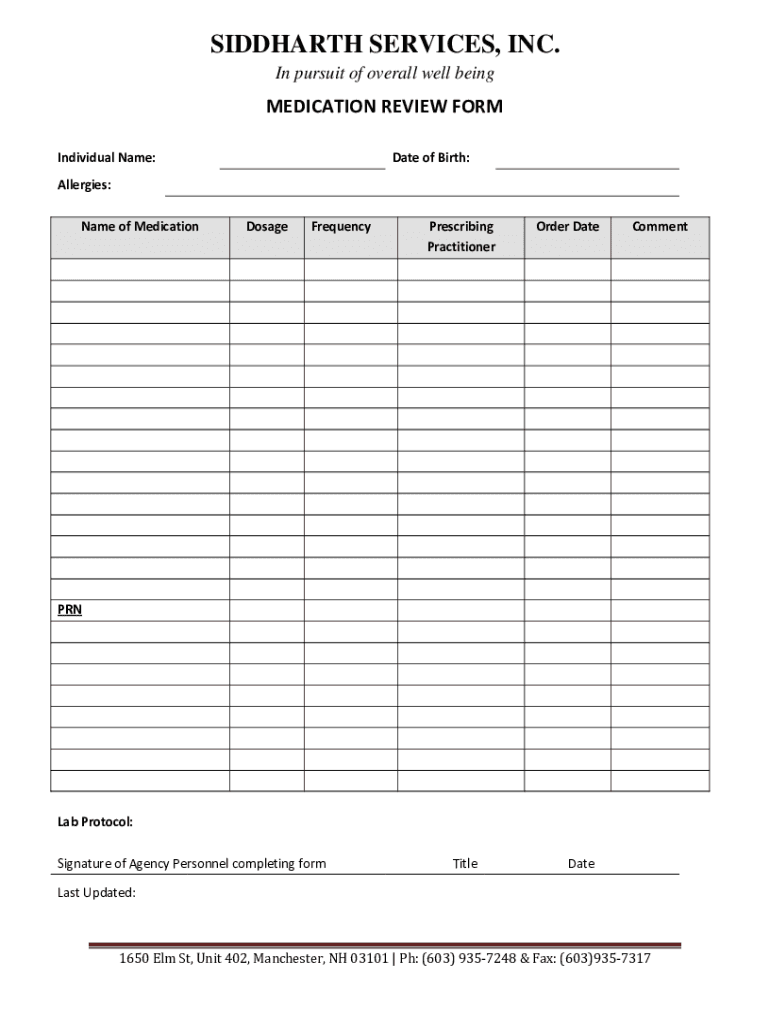 SIDDHARTH SERVICES, INC.
In pursuit of overall well being

MEDICATION REVIEW FORM

Individual Name: Date of Birth:

Allergies:

| Name of Medication | Dosage | Frequency | Prescribing Practitioner | Order Date | Comment |
|---|---|---|---|---|---|
| | | | | | |
| | | | | | |
| | | | | | |
| | | | | | |
| | | | | | |
| | | | | | |
| | | | | | |
| | | | | | |
| | | | | | |
| | | | | | |
| | | | | | |
| | | | | | |
| | | | | | |
| | | | | | |
| | | | | | |
| | | | | | |
| PRN | | | | | |
| | | | | | |
| | | | | | |
| | | | | | |
| | | | | | |
| | | | | | |
| | | | | | |
| | | | | | |
| | | | | | |

Lab Protocol:

Signature of Agency Personnel completing form Title Date

Last Updated:

1650 Elm St, Unit 402, Manchester, NH 03101 | Ph: (603) 935-7248 & Fax: (603)935-7317